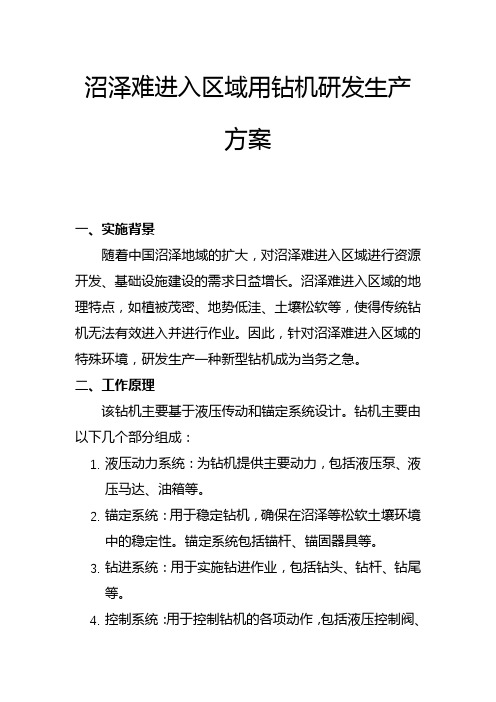 沼泽难进入区域用钻机研发生产方案

一、实施背景

随着中国沼泽地域的扩大，对沼泽难进入区域进行资源开发、基础设施建设的需求日益增长。沼泽难进入区域的地理特点，如植被茂密、地势低洼、土壤松软等，使得传统钻机无法有效进入并进行作业。因此，针对沼泽难进入区域的特殊环境，研发生产一种新型钻机成为当务之急。

二、工作原理

该钻机主要基于液压传动和锚定系统设计。钻机主要由以下几个部分组成：

1. 液压动力系统：为钻机提供主要动力，包括液压泵、液压马达、油箱等。
2. 锚定系统：用于稳定钻机，确保在沼泽等松软土壤环境中的稳定性。锚定系统包括锚杆、锚固器具等。
3. 钻进系统：用于实施钻进作业，包括钻头、钻杆、钻尾等。
4. 控制系统：用于控制钻机的各项动作，包括液压控制阀、